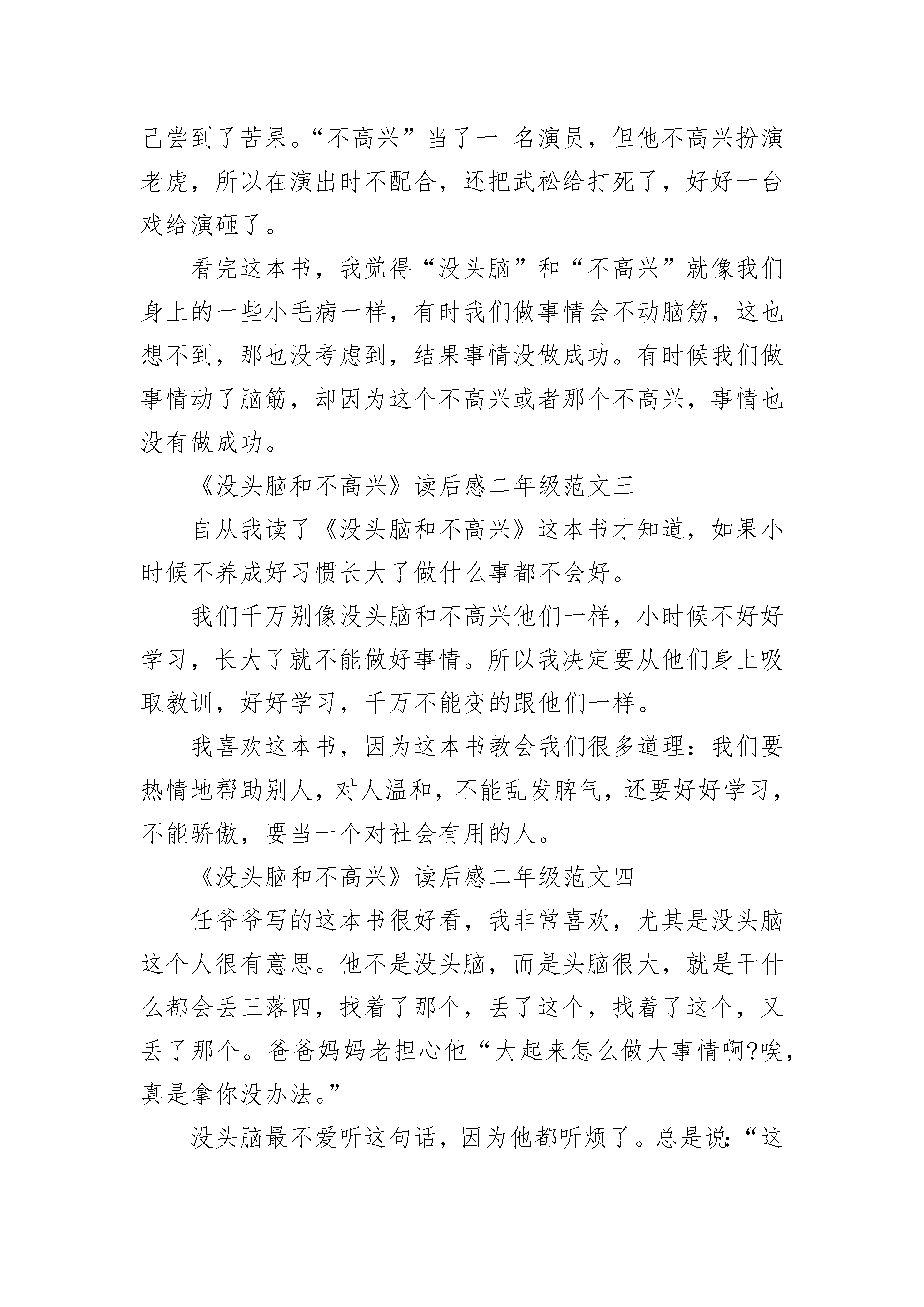 己尝到了苦果。“不高兴”当了一 名演员，但他不高兴扮演老虎，所以在演出时不配合，还把武松给打死了，好好一台戏给演砸了。

看完这本书，我觉得“没头脑”和“不高兴”就像我们身上的一些小毛病一样，有时我们做事情会不动脑筋，这也想不到，那也没考虑到，结果事情没做成功。有时候我们做事情动了脑筋，却因为这个不高兴或者那个不高兴，事情也没有做成功。

《没头脑和不高兴》读后感二年级范文三

自从我读了《没头脑和不高兴》这本书才知道，如果小时候不养成好习惯长大了做什么事都不会好。

我们千万别像没头脑和不高兴他们一样，小时候不好好学习，长大了就不能做好事情。所以我决定要从他们身上吸取教训，好好学习，千万不能变的跟他们一样。

我喜欢这本书，因为这本书教会我们很多道理：我们要热情地帮助别人，对人温和，不能乱发脾气，还要好好学习，不能骄傲，要当一个对社会有用的人。

《没头脑和不高兴》读后感二年级范文四

任爷爷写的这本书很好看，我非常喜欢，尤其是没头脑这个人很有意思。他不是没头脑，而是头脑很大，就是干什么都会丢三落四，找着了那个，丢了这个，找着了这个，又丢了那个。爸爸妈妈老担心他“大起来怎么做大事情啊?唉，真是拿你没办法。”

没头脑最不爱听这句话，因为他都听烦了。总是说:“这